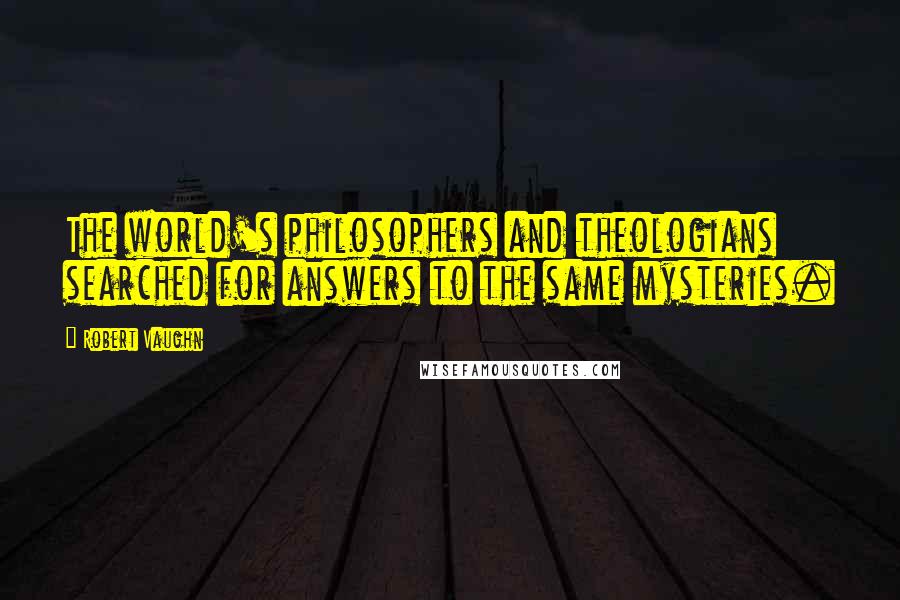 The world's philosophers and theologians searched for answers to the same mysteries.

Robert Vaughn

WISEFAMOUSQUOTES.COM